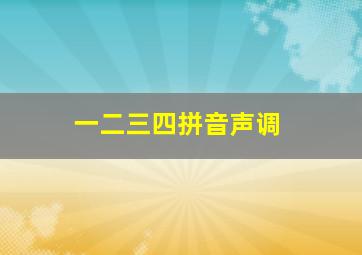 一二三四拼音声调